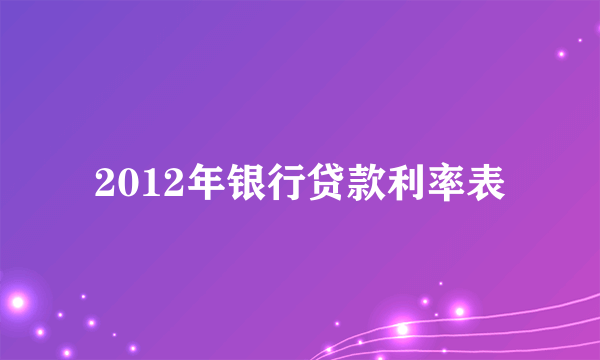 2012年银行贷款利率表